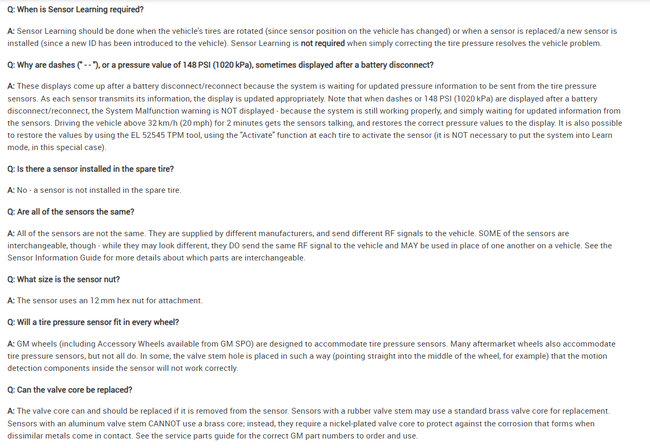 Q: When is Sensor Learning required?

A: Sensor Learning should be done when the vehicle's tires are rotated (since sensor position on the vehicle has changed) or when a sensor is replaced/a new sensor is installed (since a new ID has been introduced to the vehicle). Sensor Learning is not required when simply correcting the tire pressure resolves the vehicle problem.

Q: Why are dashes ("- -"), or a pressure value of 148 PSI (1020 kPa), sometimes displayed after a battery disconnect?

A: These displays come up after a battery disconnect/reconnect because the system is waiting for updated pressure information to be sent from the tire pressure sensors. As each sensor transmits its information, the display is updated appropriately. Note that when dashes or 148 PSI (1020 kPa) are displayed after a battery disconnect/reconnect, the System Malfunction warning is NOT displayed - because the system is still working properly, and simply waiting for updated information from the sensors. Driving the vehicle above 32 km/h (20 mph) for 2 minutes gets the sensors talking, and restores the correct pressure values to the display. It is also possible to restore the values by using the EL 52545 TPM tool, using the "Activate" function at each tire to activate the sensor (it is NOT necessary to put the system into Learn mode, in this special case).

Q: Is there a sensor installed in the spare tire?

A: No - a sensor is not installed in the spare tire.

Q: Are all of the sensors the same?

A: All of the sensors are not the same. They are supplied by different manufacturers, and send different RF signals to the vehicle. SOME of the sensors are interchangeable, though - while they may look different, they DO send the same RF signal to the vehicle and MAY be used in place of one another on a vehicle. See the Sensor Information Guide for more details about which parts are interchangeable.

Q: What size is the sensor nut?

A: The sensor uses an 12 mm hex nut for attachment.

Q: Will a tire pressure sensor fit in every wheel?

A: GM wheels (including Accessory Wheels available from GM SPO) are designed to accommodate tire pressure sensors. Many aftermarket wheels also accommodate tire pressure sensors, but not all do. In some, the valve stem hole is placed in such a way (pointing straight into the middle of the wheel, for example) that the motion detection components inside the sensor will not work correctly.

Q: Can the valve core be replaced?

A: The valve core can and should be replaced if it is removed from the sensor. Sensors with a rubber valve stem may use a standard brass valve core for replacement. Sensors with an aluminum valve stem CANNOT use a brass core; instead, they require a nickel-plated valve core to protect against the corrosion that forms when dissimilar metals come in contact. See the service parts guide for the correct GM part numbers to order and use.